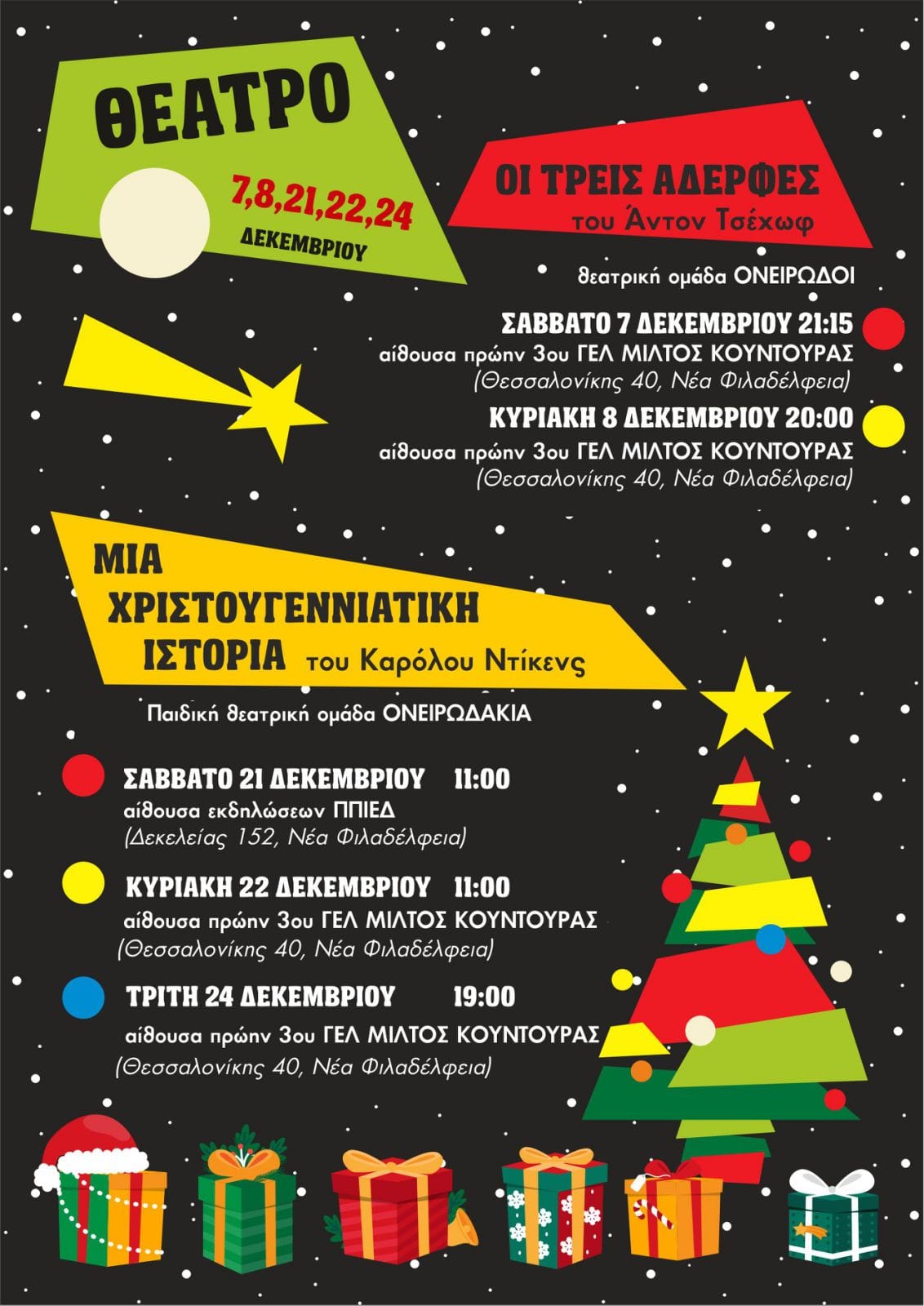 ΘΕΑΤΡΟ

7,8,21,22,24
ΔΕΚΕΜΒΡΙΟΥ

ΟΙ ΤΡΕΙΣ ΑΔΕΡΦΕΣ
του Άντον Τσέχωφ

θεατρική ομάδα ΟΝΕΙΡΩΔΟΙ

ΣΑΒΒΑΤΟ 7 ΔΕΚΕΜΒΡΙΟΥ 21:15
αίθουσα πρώην 3ου ΓΕΛ ΜΙΛΤΟΣ ΚΟΥΝΤΟΥΡΑΣ
(Θεσσαλονίκης 40, Νέα Φιλαδέλφεια)

ΚΥΡΙΑΚΗ 8 ΔΕΚΕΜΒΡΙΟΥ 20:00
αίθουσα πρώην 3ου ΓΕΛ ΜΙΛΤΟΣ ΚΟΥΝΤΟΥΡΑΣ
(Θεσσαλονίκης 40, Νέα Φιλαδέλφεια)

ΜΙΑ
ΧΡΙΣΤΟΥΓΕΝΝΙΑΤΙΚΗ
ΙΣΤΟΡΙΑ του Καρόλου Ντίκενς

Παιδική θεατρική ομάδα ΟΝΕΙΡΩΔΑΚΙΑ

ΣΑΒΒΑΤΟ 21 ΔΕΚΕΜΒΡΙΟΥ 11:00
αίθουσα εκδηλώσεων ΠΠΙΕΔ
(Δεκελείας 152, Νέα Φιλαδέλφεια)

ΚΥΡΙΑΚΗ 22 ΔΕΚΕΜΒΡΙΟΥ 11:00
αίθουσα πρώην 3ου ΓΕΛ ΜΙΛΤΟΣ ΚΟΥΝΤΟΥΡΑΣ
(Θεσσαλονίκης 40, Νέα Φιλαδέλφεια)

ΤΡΙΤΗ 24 ΔΕΚΕΜΒΡΙΟΥ 19:00
αίθουσα πρώην 3ου ΓΕΛ ΜΙΛΤΟΣ ΚΟΥΝΤΟΥΡΑΣ
(Θεσσαλονίκης 40, Νέα Φιλαδέλφεια)